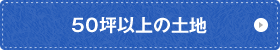 50坪以上の土地